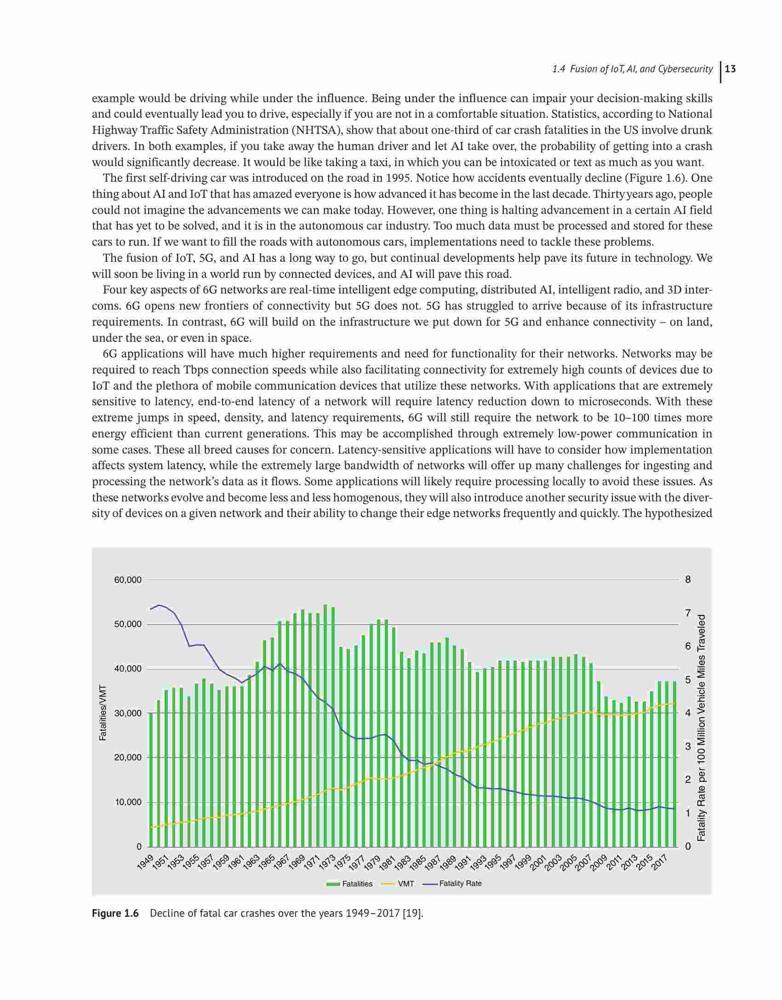 1.4 Fusion of IoT, AI, and Cybersecurity 13

example would be driving while under the influence. Being under the influence can impair your decision-making skills and could eventually lead you to drive, especially if you are not in a comfortable situation. Statistics, according to National Highway Traffic Safety Administration (NHTSA), show that about one-third of car crash fatalities in the US involve drunk drivers. In both examples, if you take away the human driver and let AI take over, the probability of getting into a crash would significantly decrease. It would be like taking a taxi, in which you can be intoxicated or text as much as you want.

The first self-driving car was introduced on the road in 1995. Notice how accidents eventually decline (Figure 1.6). One thing about AI and IoT that has amazed everyone is how advanced it has become in the last decade. Thirty years ago, people could not imagine the advancements we can make today. However, one thing is halting advancement in a certain AI field that has yet to be solved, and it is in the autonomous car industry. Too much data must be processed and stored for these cars to run. If we want to fill the roads with autonomous cars, implementations need to tackle these problems.

The fusion of IoT, 5G, and AI has a long way to go, but continual developments help pave its future in technology. We will soon be living in a world run by connected devices, and AI will pave this road.

Four key aspects of 6G networks are real-time intelligent edge computing, distributed AI, intelligent radio, and 3D intercoms. 6G opens new frontiers of connectivity but 5G does not. 5G has struggled to arrive because of its infrastructure requirements. In contrast, 6G will build on the infrastructure we put down for 5G and enhance connectivity – on land, under the sea, or even in space.

6G applications will have much higher requirements and need for functionality for their networks. Networks may be required to reach Tbps connection speeds while also facilitating connectivity for extremely high counts of devices due to IoT and the plethora of mobile communication devices that utilize these networks. With applications that are extremely sensitive to latency, end-to-end latency of a network will require latency reduction down to microseconds. With these extreme jumps in speed, density, and latency requirements, 6G will still require the network to be 10–100 times more energy efficient than current generations. This may be accomplished through extremely low-power communication in some cases. These all breed causes for concern. Latency-sensitive applications will have to consider how implementation affects system latency, while the extremely large bandwidth of networks will offer up many challenges for ingesting and processing the network's data as it flows. Some applications will likely require processing locally to avoid these issues. As these networks evolve and become less and less homogenous, they will also introduce another security issue with the diversity of devices on a given network and their ability to change their edge networks frequently and quickly. The hypothesized

60,000
50,000
40,000
30,000
20,000
10,000
0
Fatalities/VMT
8
7
6
5
4
3
2
1
0
Fatality Rate per 100 Million Vehicle Miles Traveled
1949 1951 1953 1955 1957 1959 1961 1963 1965 1967 1969 1971 1973 1975 1977 1979 1981 1983 1985 1987 1989 1991 1993 1995 1997 1999 2001 2003 2005 2007 2009 2011 2013 2015 2017
Fatalities VMT Fatality Rate

Figure 1.6 Decline of fatal car crashes over the years 1949–2017 [19].